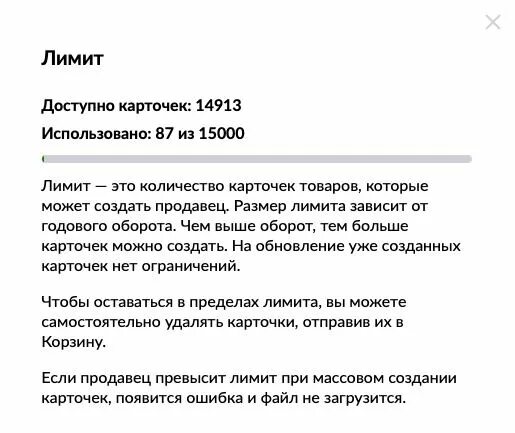 Лимит

Доступно карточек: 14913

Использовано: 87 из 15000

Лимит — это количество карточек товаров, которые может создать продавец. Размер лимита зависит от годового оборота. Чем выше оборот, тем больше карточек можно создать. На обновление уже созданных карточек нет ограничений.

Чтобы оставаться в пределах лимита, вы можете самостоятельно удалять карточки, отправив их в Корзину.

Если продавец превысит лимит при массовом создании карточек, появится ошибка и файл не загрузится.